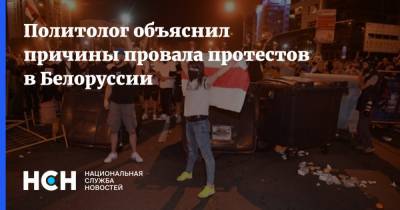 Политолог объяснил причины провала протестов в Белоруссии

НСН
НАЦИОНАЛЬНАЯ
СЛУЖБА
НОВОСТЕЙ